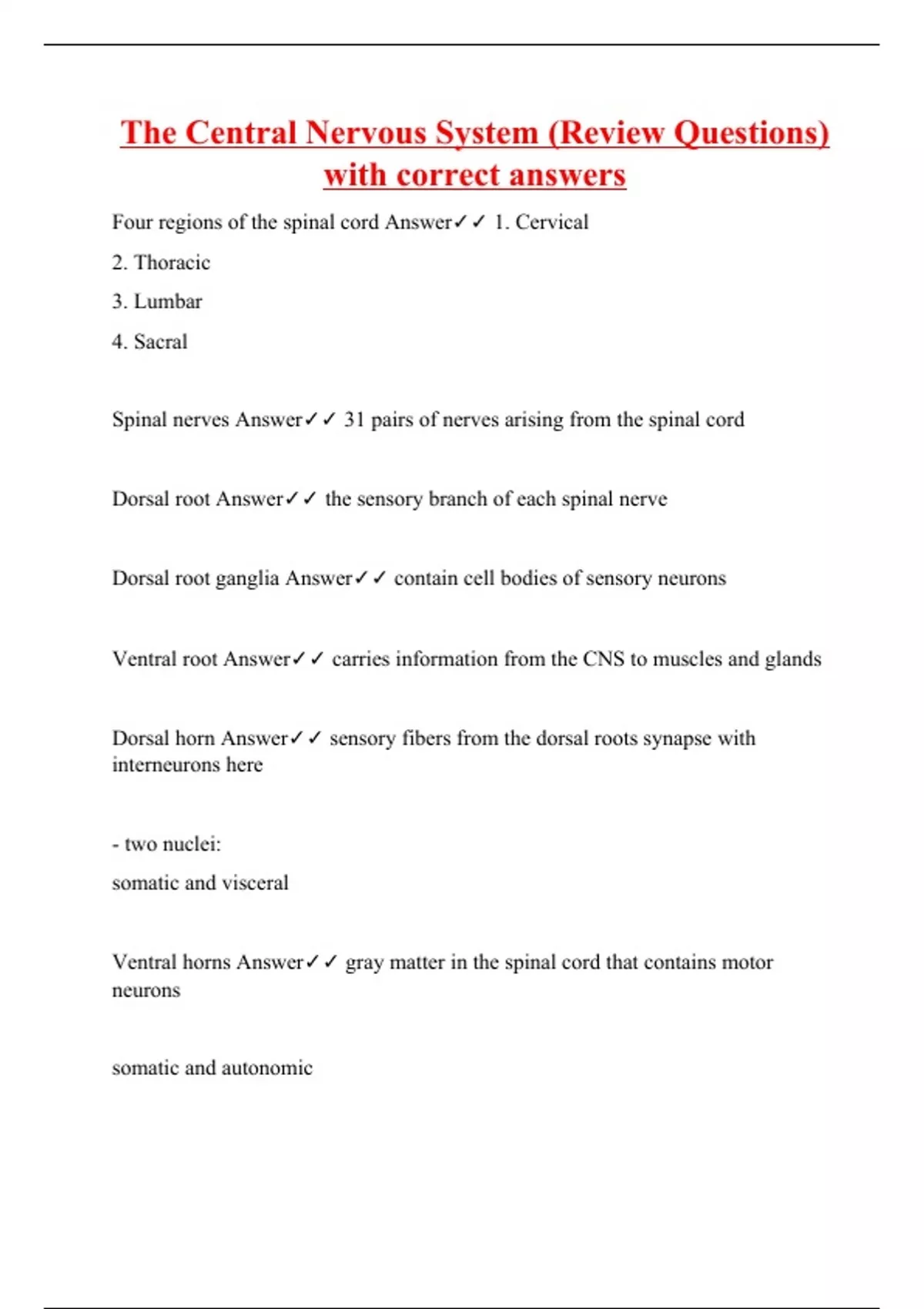 The Central Nervous System (Review Questions) with correct answers

Four regions of the spinal cord Answer✓✓ 1. Cervical

2. Thoracic

3. Lumbar

4. Sacral

Spinal nerves Answer✓✓ 31 pairs of nerves arising from the spinal cord

Dorsal root Answer✓✓ the sensory branch of each spinal nerve

Dorsal root ganglia Answer✓✓ contain cell bodies of sensory neurons

Ventral root Answer✓✓ carries information from the CNS to muscles and glands

Dorsal horn Answer✓✓ sensory fibers from the dorsal roots synapse with interneurons here

- two nuclei:

somatic and visceral

Ventral horns Answer✓✓ gray matter in the spinal cord that contains motor neurons

somatic and autonomic